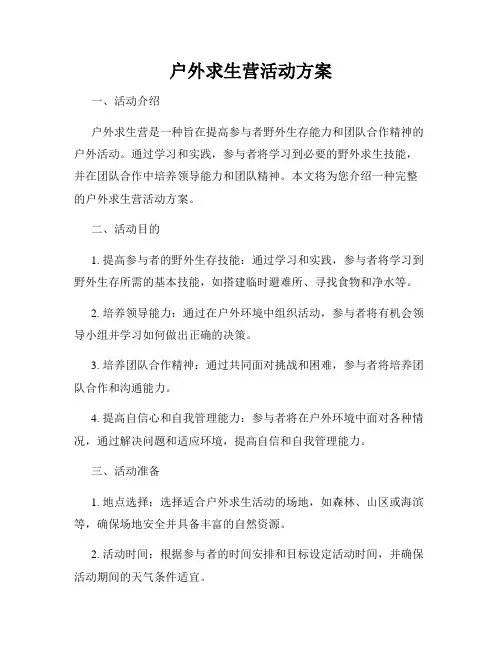 户外求生营活动方案

一、活动介绍

户外求生营是一种旨在提高参与者野外生存能力和团队合作精神的户外活动。通过学习和实践，参与者将学习到必要的野外求生技能，并在团队合作中培养领导能力和团队精神。本文将为您介绍一种完整的户外求生营活动方案。

二、活动目的

1. 提高参与者的野外生存技能：通过学习和实践，参与者将学习到野外生存所需的基本技能，如搭建临时避难所、寻找食物和净水等。

2. 培养领导能力：通过在户外环境中组织活动，参与者将有机会领导小组并学习如何做出正确的决策。

3. 培养团队合作精神：通过共同面对挑战和困难，参与者将培养团队合作和沟通能力。

4. 提高自信心和自我管理能力：参与者将在户外环境中面对各种情况，通过解决问题和适应环境，提高自信和自我管理能力。

三、活动准备

1. 地点选择：选择适合户外求生活动的场地，如森林、山区或海滨等，确保场地安全并具备丰富的自然资源。

2. 活动时间：根据参与者的时间安排和目标设定活动时间，并确保活动期间的天气条件适宜。